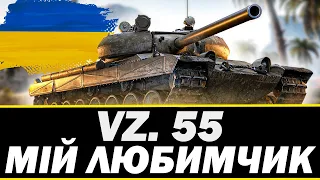 VZ. 55
МІЙ ЛЮБИМЧИК